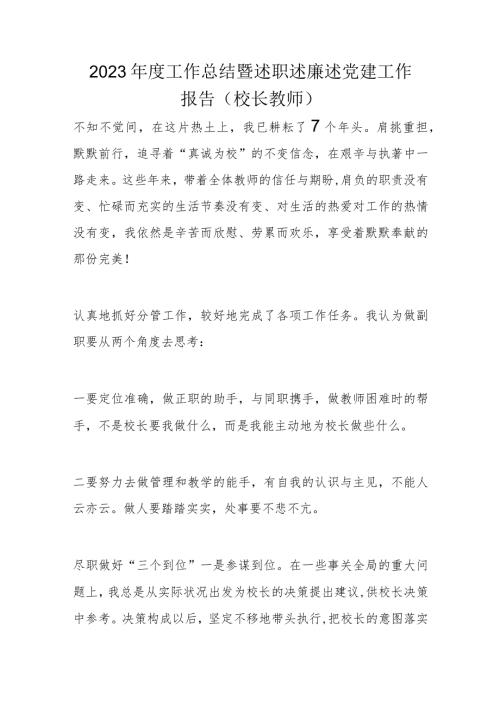 2023年度工作总结暨述职述廉述党建工作报告（校长教师）

不知不觉间，在这片热土上，我已耕耘了7个年头。肩挑重担，默默前行，追寻着“真诚为校”的不变信念，在艰辛与执著中一路走来。这些年来，带着全体教师的信任与期盼，肩负的职责没有变、忙碌而充实的生活节奏没有变、对生活的热爱对工作的热情没有变，我依然是辛苦而欣慰、劳累而欢乐，享受着默默奉献的那份完美！

认真地抓好分管工作，较好地完成了各项工作任务。我认为做副职要从两个角度去思考：

一要定位准确，做正职的助手，与同职携手，做教师困难时的帮手，不是校长要我做什么，而是我能主动地为校长做些什么。

二要努力去做管理和教学的能手，有自我的认识与主见，不能人云亦云。做人要踏踏实实，处事要不悲不亢。

尽职做好“三个到位”一是参谋到位。在一些事关全局的重大问题上，我总是从实际状况出发为校长的决策提出建议，供校长决策中参考。决策构成以后，坚定不移地带头执行，把校长的意图落实